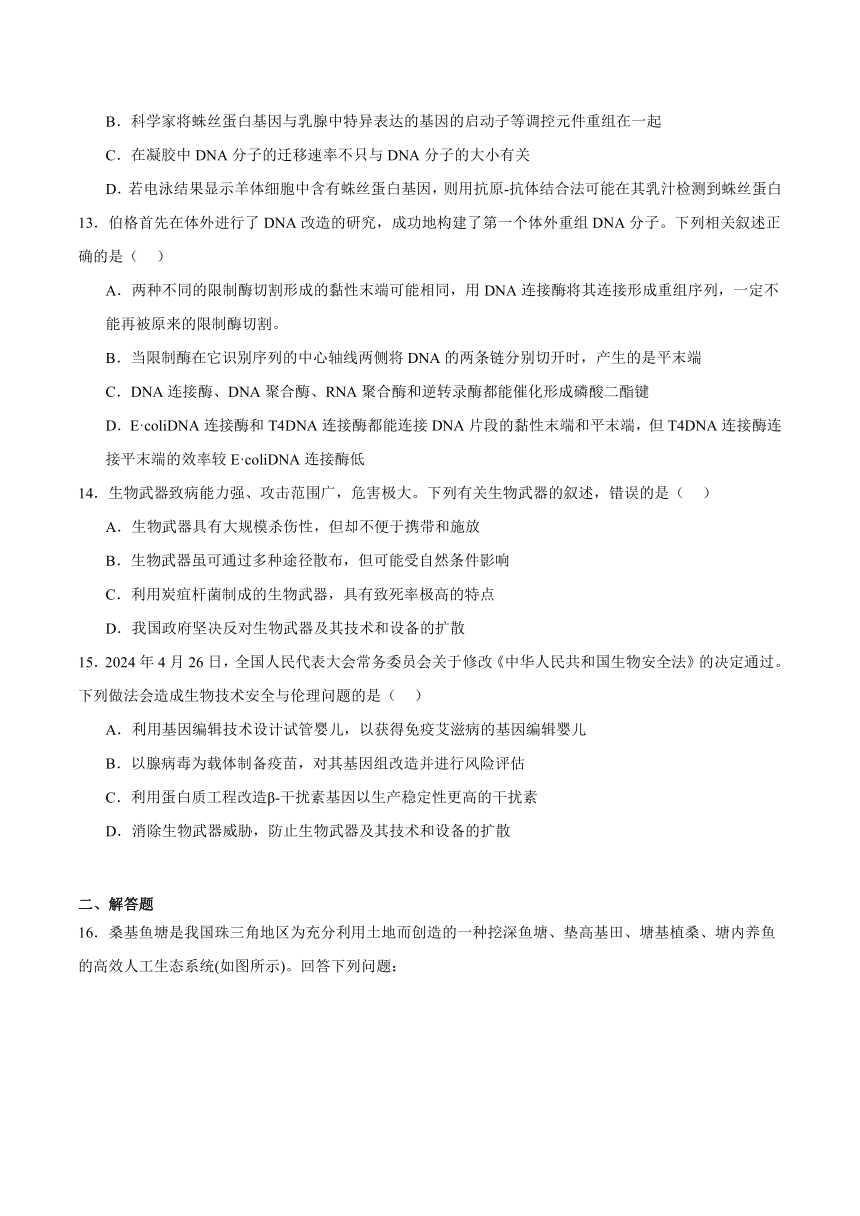 B．科学家将蛛丝蛋白基因与乳腺中特异表达的基因的启动子等调控元件重组在一起

C．在凝胶中 DNA 分子的迁移速率不只与 DNA 分子的大小有关

D．若电泳结果显示羊体细胞中含有蛛丝蛋白基因，则用抗原-抗体结合法可能在其乳汁检测到蛛丝蛋白

13．伯格首先在体外进行了 DNA 改造的研究，成功地构建了第一个体外重组 DNA 分子。下列相关叙述正确的是（　）

A．两种不同的限制酶切割形成的黏性末端可能相同，用 DNA 连接酶将其连接形成重组序列，一定不能再被原来的限制酶切割。

B．当限制酶在它识别序列的中心轴线两侧将 DNA 的两条链分别切开时，产生的是平末端

C．DNA 连接酶、DNA 聚合酶、RNA 聚合酶和逆转录酶都能催化形成磷酸二酯键

D．E·coliDNA 连接酶和 T4DNA 连接酶都能连接 DNA 片段的黏性末端和平末端，但 T4DNA 连接酶连接平末端的效率较 E·coliDNA 连接酶低

14．生物武器致病能力强、攻击范围广，危害极大。下列有关生物武器的叙述，错误的是（　）

A．生物武器具有大规模杀伤性，但却不便于携带和施放

B．生物武器虽可通过多种途径散布，但可能受自然条件影响

C．利用炭疽杆菌制成的生物武器，具有致死率极高的特点

D．我国政府坚决反对生物武器及其技术和设备的扩散

15．2024 年 4 月 26 日，全国人民代表大会常务委员会关于修改《中华人民共和国生物安全法》的决定通过。下列做法会造成生物技术安全与伦理问题的是（　）

A．利用基因编辑技术设计试管婴儿，以获得免疫艾滋病的基因编辑婴儿

B．以腺病毒为载体制备疫苗，对其基因组改造并进行风险评估

C．利用蛋白质工程改造β-干扰素基因以生产稳定性更高的干扰素

D．消除生物武器威胁，防止生物武器及其技术和设备的扩散

二、解答题

16．桑基鱼塘是我国珠三角地区为充分利用土地而创造的一种挖深鱼塘、垫高基田、塘基植桑、塘内养鱼的高效人工生态系统(如图所示)。回答下列问题：